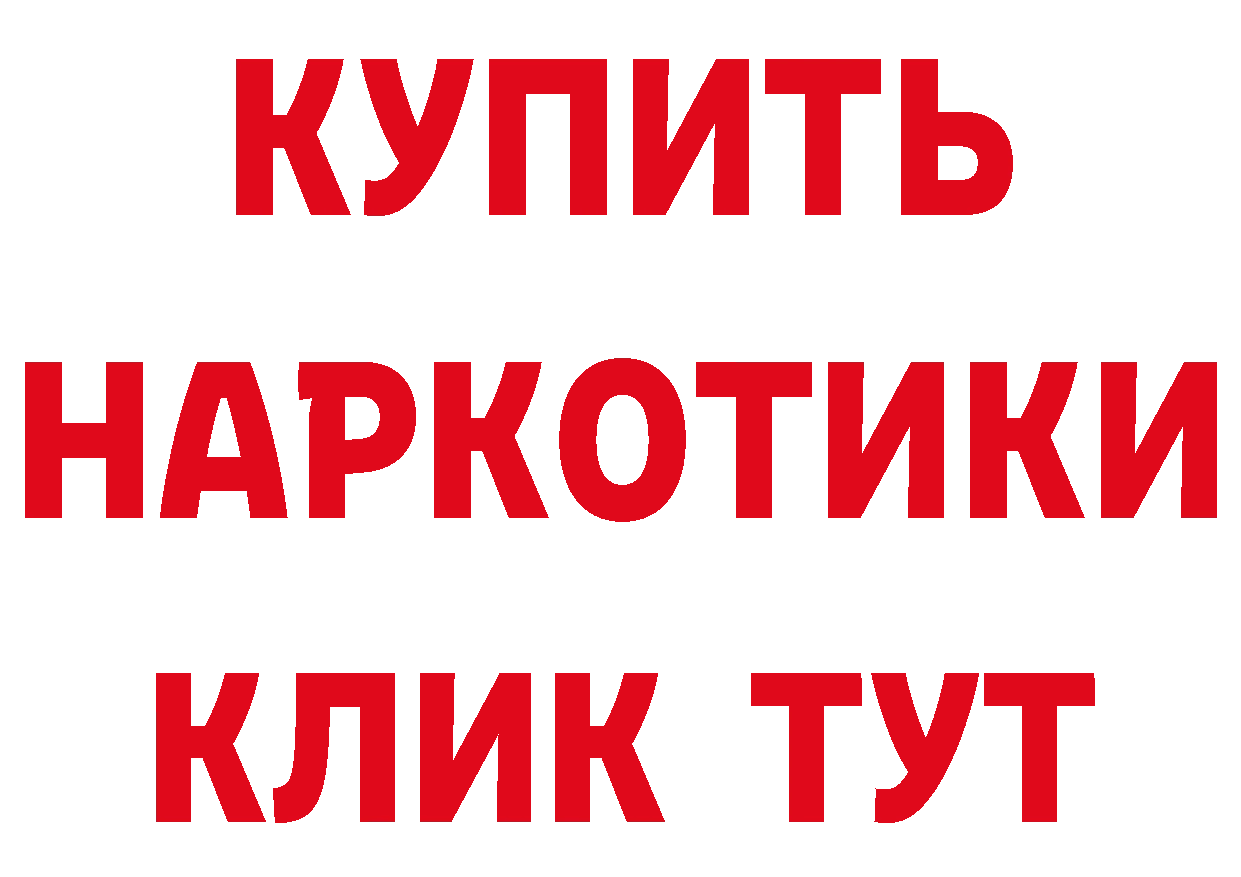 КУПИТЬ НАРКОТИКИ КЛИК ТУТ